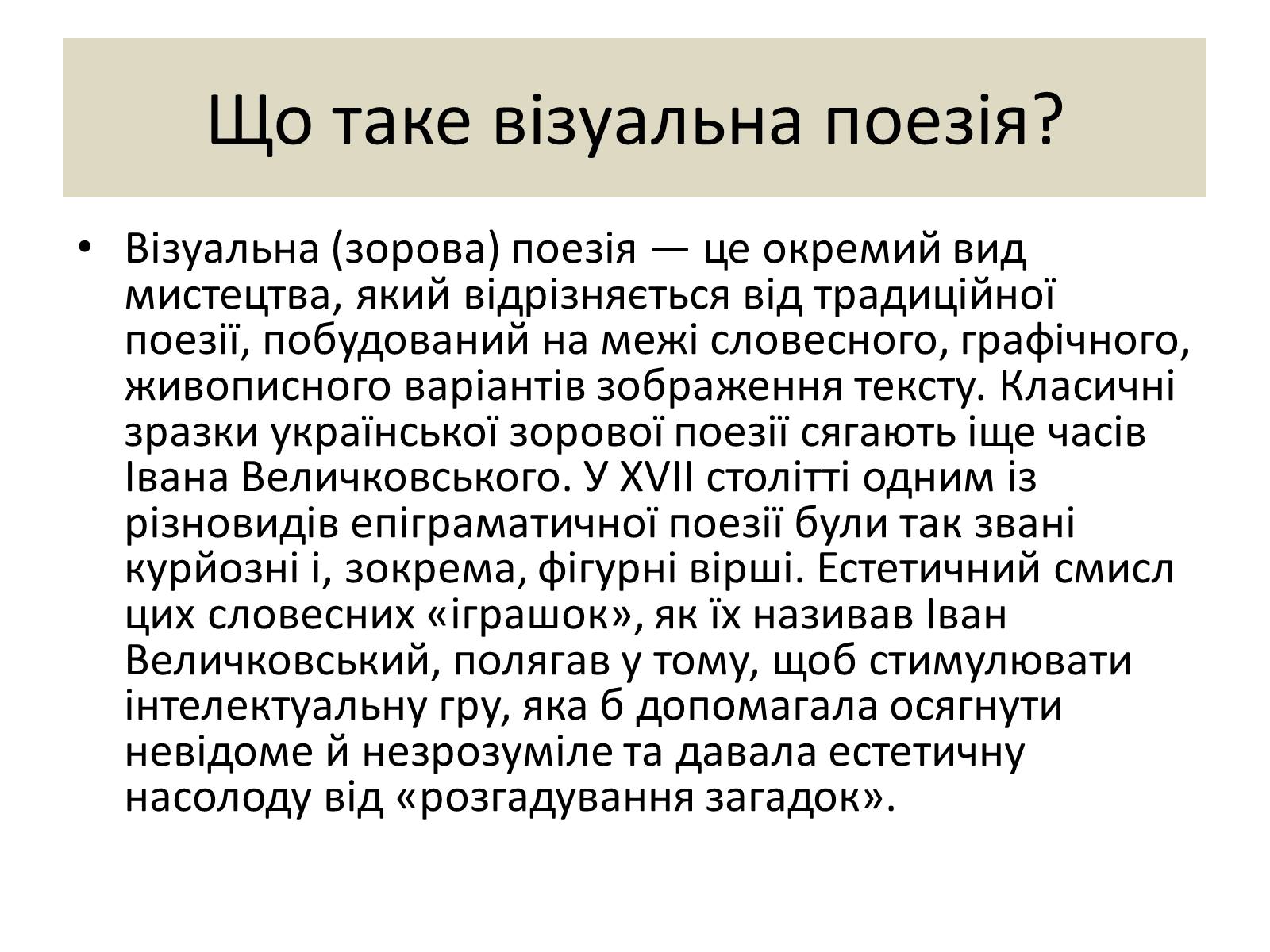 Що таке візуальна поезія?

• Візуальна (зорова) поезія — це окремий вид мистецтва, який відрізняється від традиційної поезії, побудований на межі словесного, графічного, живописного варіантів зображення тексту. Класичні зразки української зорової поезії сягають іще часів Івана Величковського. У XVII столітті одним із різновидів епіграматичної поезії були так звані курйозні і, зокрема, фігурні вірші. Естетичний смисл цих словесних «іграшок», як їх називав Іван Величковський, полягав у тому, щоб стимулювати інтелектуальну гру, яка б допомагала осягнути невідоме й незрозуміле та давала естетичну насолоду від «розгадування загадок».